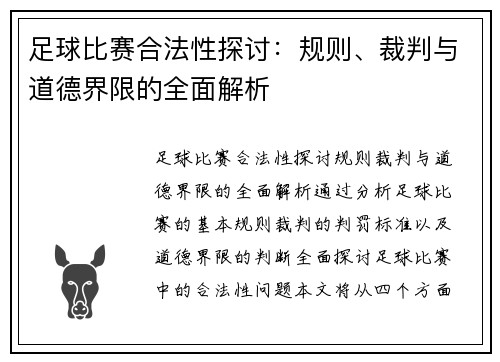 足球比赛合法性探讨：规则、裁判与道德界限的全面解析

足球比赛合法性探讨规则裁判与道德界限的全面解析通过分析足球比赛的基本规则裁判的判罚标准以及道德界限的判断全面探讨足球比赛中的合法性问题本文将从四个方面